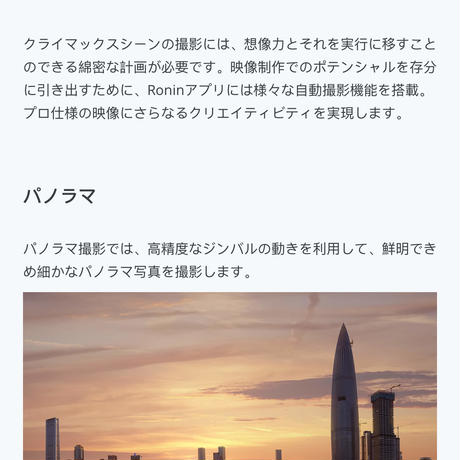 クライマックスシーンの撮影には、想像力とそれを実行に移すことのできる綿密な計画が必要です。映像制作でのポテンシャルを存分に引き出すために、Roninアプリには様々な自動撮影機能を搭載。プロ仕様の映像にさらなるクリエイティビティを実現します。

パノラマ

パノラマ撮影では、高精度なジンバルの動きを利用して、鮮明できめ細かなパノラマ写真を撮影します。